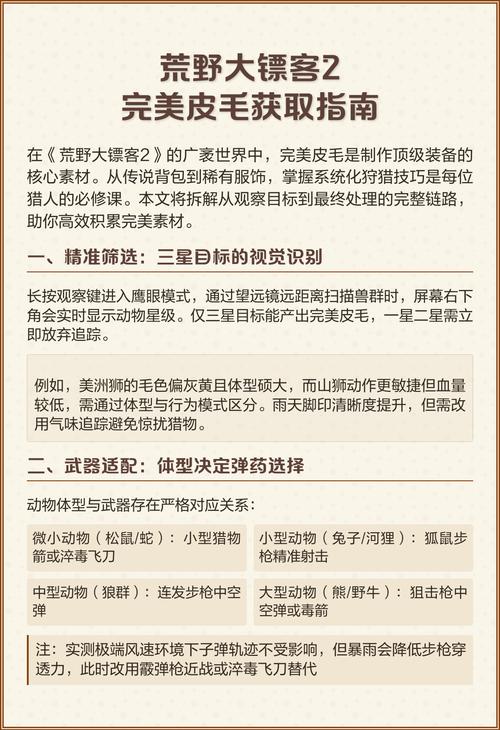 荒野大镖客2
完美皮毛获取指南

在《荒野大镖客2》的广袤世界中，完美皮毛是制作顶级装备的核心素材。从传说背包到稀有服饰，掌握系统化狩猎技巧是每位猎人的必修课。本文将拆解从观察目标到最终处理的完整链路，助你高效积累完美素材。

一、精准筛选：三星目标的视觉识别

长按观察键进入鹰眼模式，通过望远镜远距离扫描兽群时，屏幕右下角会实时显示动物星级。仅三星目标能产出完美皮毛，一星二星需立即放弃追踪。

例如，美洲狮的毛色偏灰黄且体型硕大，而山狮动作更敏捷但血量较低，需通过体型与行为模式区分。雨天脚印清晰度提升，但需改用气味追踪避免惊扰猎物。

二、武器适配：体型决定弹药选择

动物体型与武器存在严格对应关系：

微小动物（松鼠/蛇）：小型猎物箭或淬毒飞刀

小型动物（兔子/河狸）：狐鼠步枪精准射击

中型动物（狼群）：连发步枪中空弹

大型动物（熊/野牛）：狙击枪中空弹或毒箭

注：实测极端风速环境下子弹轨迹不受影响，但暴雨会降低步枪穿透力，此时改用霰弹枪近战或淬毒飞刀替代